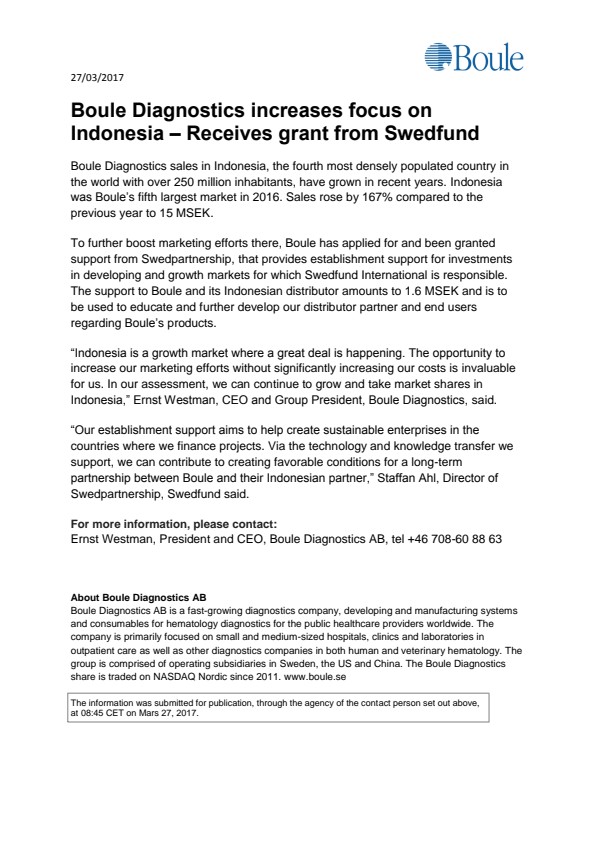 Boule

27/03/2017

Boule Diagnostics increases focus on Indonesia – Receives grant from Swedfund

Boule Diagnostics sales in Indonesia, the fourth most densely populated country in the world with over 250 million inhabitants, have grown in recent years. Indonesia was Boule's fifth largest market in 2016. Sales rose by 167% compared to the previous year to 15 MSEK.

To further boost marketing efforts there, Boule has applied for and been granted support from Swedpartnership, that provides establishment support for investments in developing and growth markets for which Swedfund International is responsible. The support to Boule and its Indonesian distributor amounts to 1.6 MSEK and is to be used to educate and further develop our distributor partner and end users regarding Boule's products.

"Indonesia is a growth market where a great deal is happening. The opportunity to increase our marketing efforts without significantly increasing our costs is invaluable for us. In our assessment, we can continue to grow and take market shares in Indonesia," Ernst Westman, CEO and Group President, Boule Diagnostics, said.

"Our establishment support aims to help create sustainable enterprises in the countries where we finance projects. Via the technology and knowledge transfer we support, we can contribute to creating favorable conditions for a long-term partnership between Boule and their Indonesian partner," Staffan Ahl, Director of Swedpartnership, Swedfund said.

For more information, please contact:
Ernst Westman, President and CEO, Boule Diagnostics AB, tel +46 708-60 88 63

About Boule Diagnostics AB
Boule Diagnostics AB is a fast-growing diagnostics company, developing and manufacturing systems and consumables for hematology diagnostics for the public healthcare providers worldwide. The company is primarily focused on small and medium-sized hospitals, clinics and laboratories in outpatient care as well as other diagnostics companies in both human and veterinary hematology. The group is comprised of operating subsidiaries in Sweden, the US and China. The Boule Diagnostics share is traded on NASDAQ Nordic since 2011. www.boule.se

The information was submitted for publication, through the agency of the contact person set out above, at 08:45 CET on Mars 27, 2017.